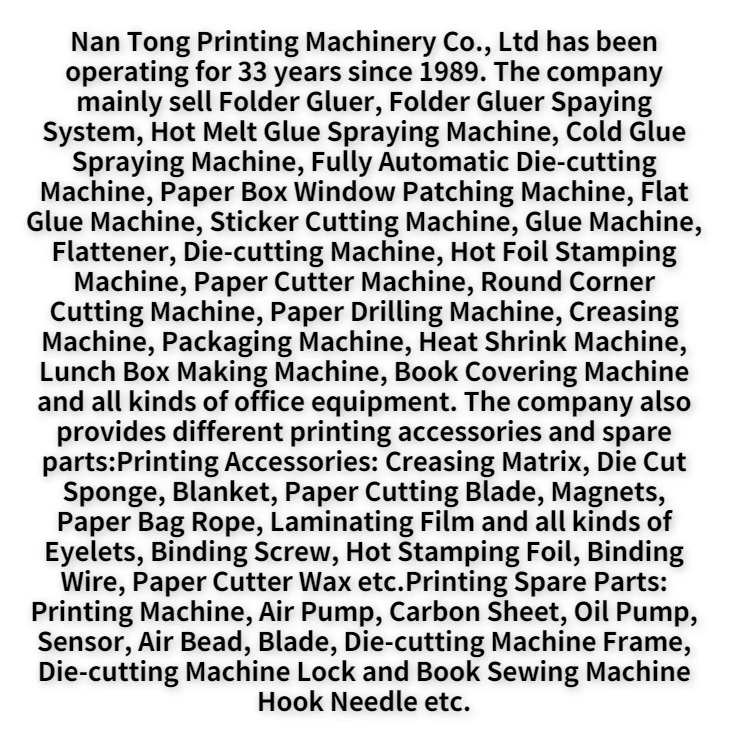 Nan Tong Printing Machinery Co., Ltd has been operating for 33 years since 1989. The company mainly sell Folder Gluer, Folder Gluer Spaying System, Hot Melt Glue Spraying Machine, Cold Glue Spraying Machine, Fully Automatic Die-cutting Machine, Paper Box Window Patching Machine, Flat Glue Machine, Sticker Cutting Machine, Glue Machine, Flattener, Die-cutting Machine, Hot Foil Stamping Machine, Paper Cutter Machine, Round Corner Cutting Machine, Paper Drilling Machine, Creasing Machine, Packaging Machine, Heat Shrink Machine, Lunch Box Making Machine, Book Covering Machine and all kinds of office equipment. The company also provides different printing accessories and spare parts:Printing Accessories: Creasing Matrix, Die Cut Sponge, Blanket, Paper Cutting Blade, Magnets, Paper Bag Rope, Laminating Film and all kinds of Eyelets, Binding Screw, Hot Stamping Foil, Binding Wire, Paper Cutter Wax etc.Printing Spare Parts: Printing Machine, Air Pump, Carbon Sheet, Oil Pump, Sensor, Air Bead, Blade, Die-cutting Machine Frame, Die-cutting Machine Lock and Book Sewing Machine Hook Needle etc.